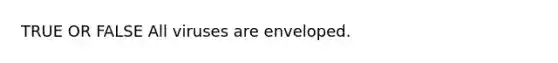 TRUE OR FALSE All viruses are enveloped.